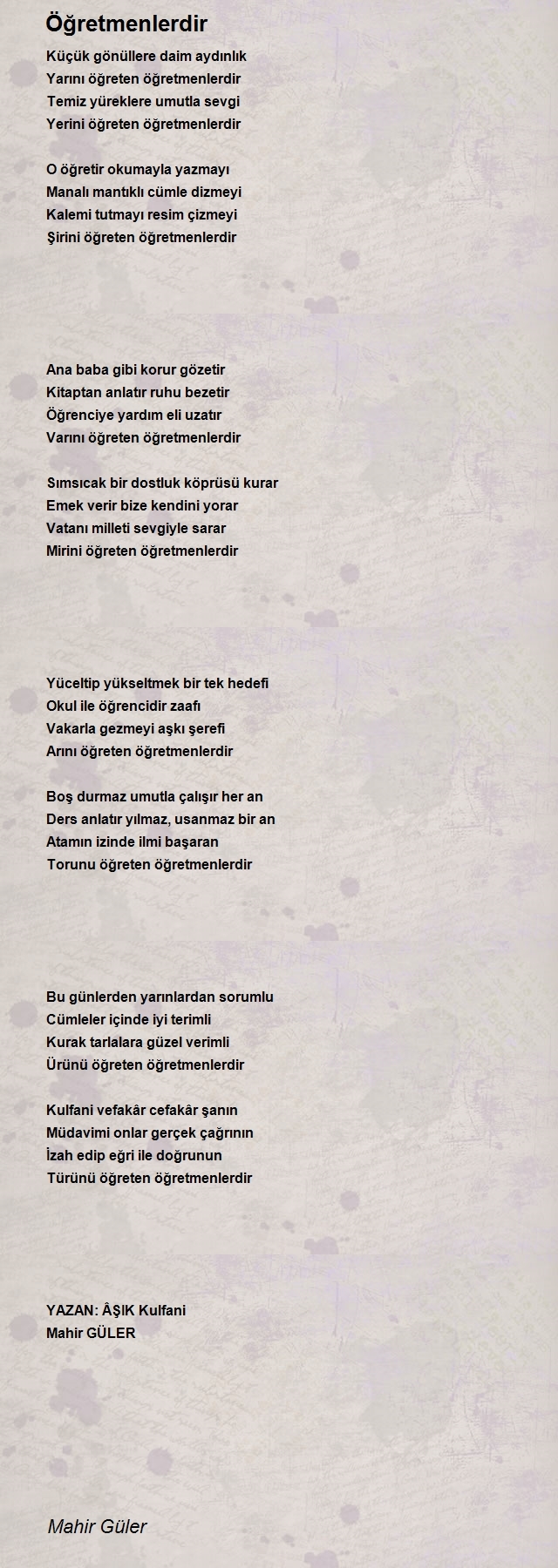 Öğretmenlerdir

Küçük gönüllere daim aydınlık
Yarını öğreten öğretmenlerdir
Temiz yüreklere umutla sevgi
Yerini öğreten öğretmenlerdir

O öğretir okumayla yazmayı
Manalı mantıklı cümle dizmeyi
Kalemi tutmayı resim çizmeyi
Şirini öğreten öğretmenlerdir

Ana baba gibi korur gözetir
Kitaptan anlatır ruhu bezetir
Öğrenciye yardım eli uzatır
Varını öğreten öğretmenlerdir

Sımsıcak bir dostluk köprüsü kurar
Emek verir bize kendini yorar
Vatanı milleti sevgiyle sarar
Mirini öğreten öğretmenlerdir

Yüceltip yükseltmek bir tek hedefi
Okul ile öğrencidir zaafı
Vakarla gezmeyi aşkı şerefi
Arını öğreten öğretmenlerdir

Boş durmaz umutla çalışır her an
Ders anlatır yılmaz, usanmaz bir an
Atamın izinde ilmi başaran
Torunu öğreten öğretmenlerdir

Bu günlerden yarınlardan sorumlu
Cümleler içinde iyi terimli
Kurak tarlalara güzel verimli
Ürünü öğreten öğretmenlerdir

Kulfani vefakâr cefakâr şanın
Müdavimi onlar gerçek çağrının
İzah edip eğri ile doğrunun
Türünü öğreten öğretmenlerdir

YAZAN: ÂŞIK Kulfani
Mahir GÜLER

Mahir Güler